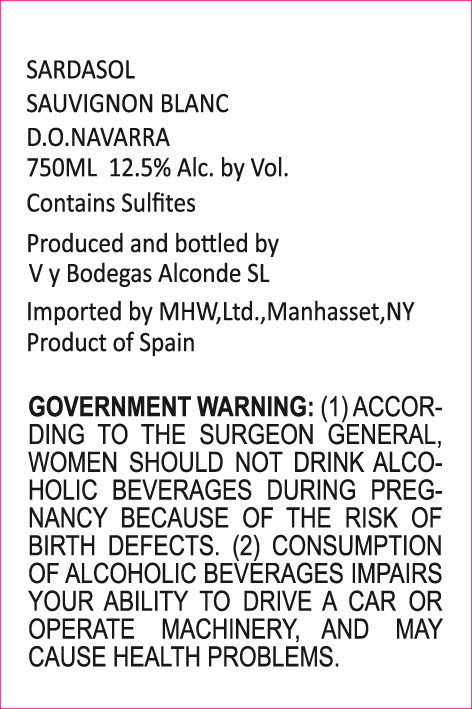 SARDASOL
SAUVIGNON BLANC
D.O.NAVARRA
750ML 12.5% Alc. by Vol.
Contains Sulfites

Produced and bottled by
V y Bodegas Alconde SL

Imported by MHW,Ltd.,Manhasset,NY
Product of Spain

GOVERNMENT WARNING: (1) ACCORDING TO THE SURGEON GENERAL, WOMEN SHOULD NOT DRINK ALCOHOLIC BEVERAGES DURING PREGNANCY BECAUSE OF THE RISK OF BIRTH DEFECTS. (2) CONSUMPTION OF ALCOHOLIC BEVERAGES IMPAIRS YOUR ABILITY TO DRIVE A CAR OR OPERATE MACHINERY, AND MAY CAUSE HEALTH PROBLEMS.